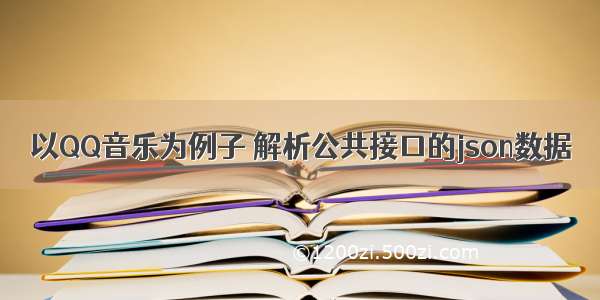 以QQ音乐为例子 解析公共接口的json数据

©1200zi.500zi.com